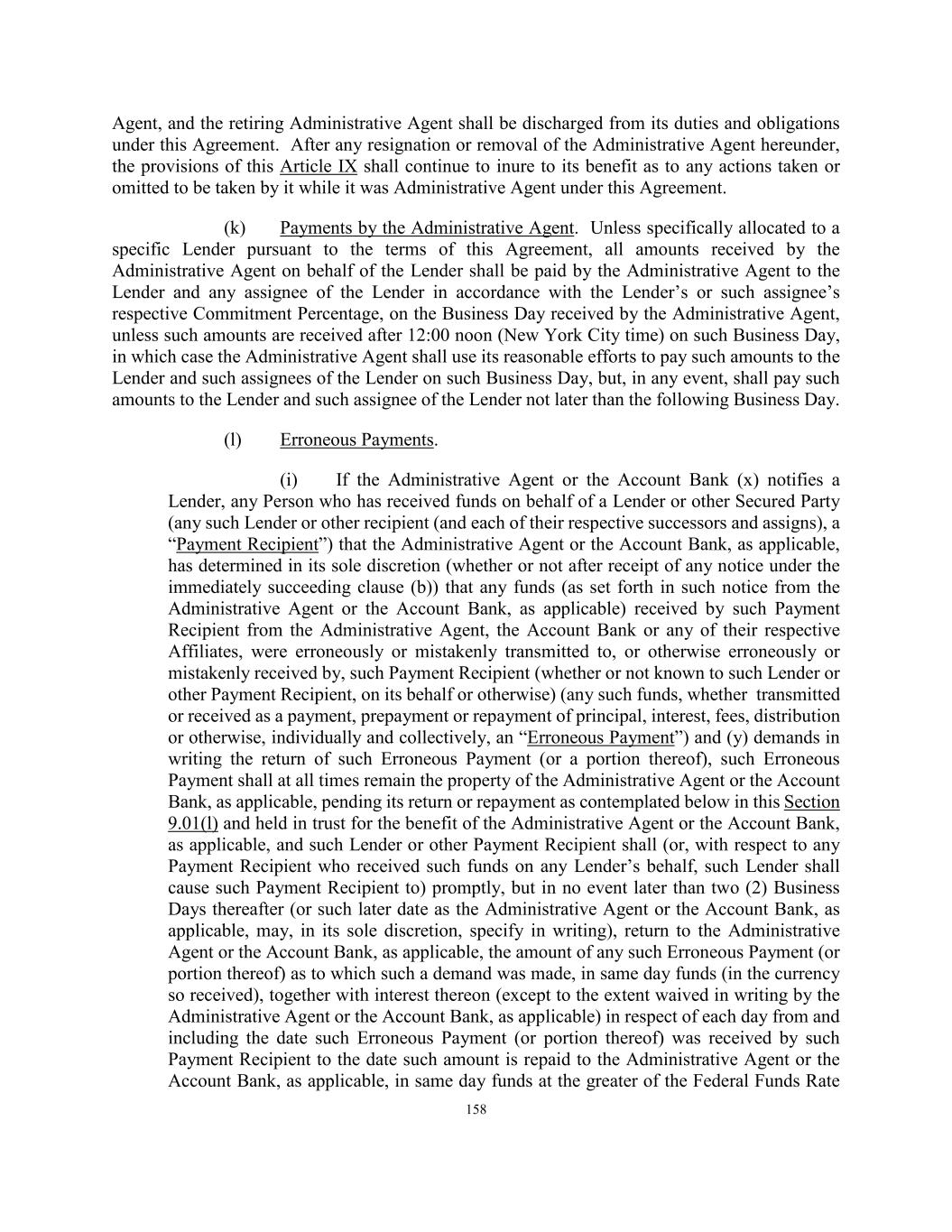 Agent, and the retiring Administrative Agent shall be discharged from its duties and obligations under this Agreement. After any resignation or removal of the Administrative Agent hereunder, the provisions of this Article IX shall continue to inure to its benefit as to any actions taken or omitted to be taken by it while it was Administrative Agent under this Agreement.

(k) Payments by the Administrative Agent. Unless specifically allocated to a specific Lender pursuant to the terms of this Agreement, all amounts received by the Administrative Agent on behalf of the Lender shall be paid by the Administrative Agent to the Lender and any assignee of the Lender in accordance with the Lender's or such assignee's respective Commitment Percentage, on the Business Day received by the Administrative Agent, unless such amounts are received after 12:00 noon (New York City time) on such Business Day, in which case the Administrative Agent shall use its reasonable efforts to pay such amounts to the Lender and such assignees of the Lender on such Business Day, but, in any event, shall pay such amounts to the Lender and such assignee of the Lender not later than the following Business Day.

(l) Erroneous Payments.

(i) If the Administrative Agent or the Account Bank (x) notifies a Lender, any Person who has received funds on behalf of a Lender or other Secured Party (any such Lender or other recipient (and each of their respective successors and assigns), a "Payment Recipient") that the Administrative Agent or the Account Bank, as applicable, has determined in its sole discretion (whether or not after receipt of any notice under the immediately succeeding clause (b)) that any funds (as set forth in such notice from the Administrative Agent or the Account Bank, as applicable) received by such Payment Recipient from the Administrative Agent, the Account Bank or any of their respective Affiliates, were erroneously or mistakenly transmitted to, or otherwise erroneously or mistakenly received by, such Payment Recipient (whether or not known to such Lender or other Payment Recipient, on its behalf or otherwise) (any such funds, whether transmitted or received as a payment, prepayment or repayment of principal, interest, fees, distribution or otherwise, individually and collectively, an "Erroneous Payment") and (y) demands in writing the return of such Erroneous Payment (or a portion thereof), such Erroneous Payment shall at all times remain the property of the Administrative Agent or the Account Bank, as applicable, pending its return or repayment as contemplated below in this Section 9.01(l) and held in trust for the benefit of the Administrative Agent or the Account Bank, as applicable, and such Lender or other Payment Recipient shall (or, with respect to any Payment Recipient who received such funds on any Lender's behalf, such Lender shall cause such Payment Recipient to) promptly, but in no event later than two (2) Business Days thereafter (or such later date as the Administrative Agent or the Account Bank, as applicable, may, in its sole discretion, specify in writing), return to the Administrative Agent or the Account Bank, as applicable, the amount of any such Erroneous Payment (or portion thereof) as to which such a demand was made, in same day funds (in the currency so received), together with interest thereon (except to the extent waived in writing by the Administrative Agent or the Account Bank, as applicable) in respect of each day from and including the date such Erroneous Payment (or portion thereof) was received by such Payment Recipient to the date such amount is repaid to the Administrative Agent or the Account Bank, as applicable, in same day funds at the greater of the Federal Funds Rate

158